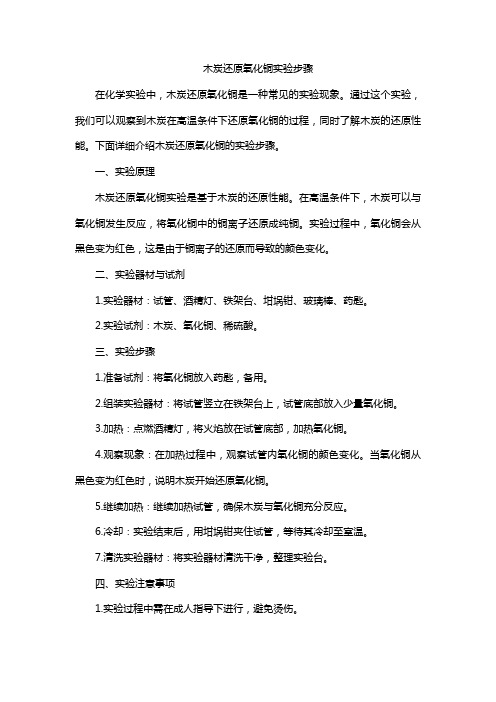 木炭还原氧化铜实验步骤

在化学实验中，木炭还原氧化铜是一种常见的实验现象。通过这个实验，我们可以观察到木炭在高温条件下还原氧化铜的过程，同时了解木炭的还原性能。下面详细介绍木炭还原氧化铜的实验步骤。

一、实验原理

木炭还原氧化铜实验是基于木炭的还原性能。在高温条件下，木炭可以与氧化铜发生反应，将氧化铜中的铜离子还原成纯铜。实验过程中，氧化铜会从黑色变为红色，这是由于铜离子的还原而导致的颜色变化。

二、实验器材与试剂

1.实验器材：试管、酒精灯、铁架台、坩埚钳、玻璃棒、药匙。

2.实验试剂：木炭、氧化铜、稀硫酸。

三、实验步骤

1.准备试剂：将氧化铜放入药匙，备用。

2.组装实验器材：将试管竖立在铁架台上，试管底部放入少量氧化铜。

3.加热：点燃酒精灯，将火焰放在试管底部，加热氧化铜。

4.观察现象：在加热过程中，观察试管内氧化铜的颜色变化。当氧化铜从黑色变为红色时，说明木炭开始还原氧化铜。

5.继续加热：继续加热试管，确保木炭与氧化铜充分反应。

6.冷却：实验结束后，用坩埚钳夹住试管，等待其冷却至室温。

7.清洗实验器材：将实验器材清洗干净，整理实验台。

四、实验注意事项

1.实验过程中需在成人指导下进行，避免烫伤。